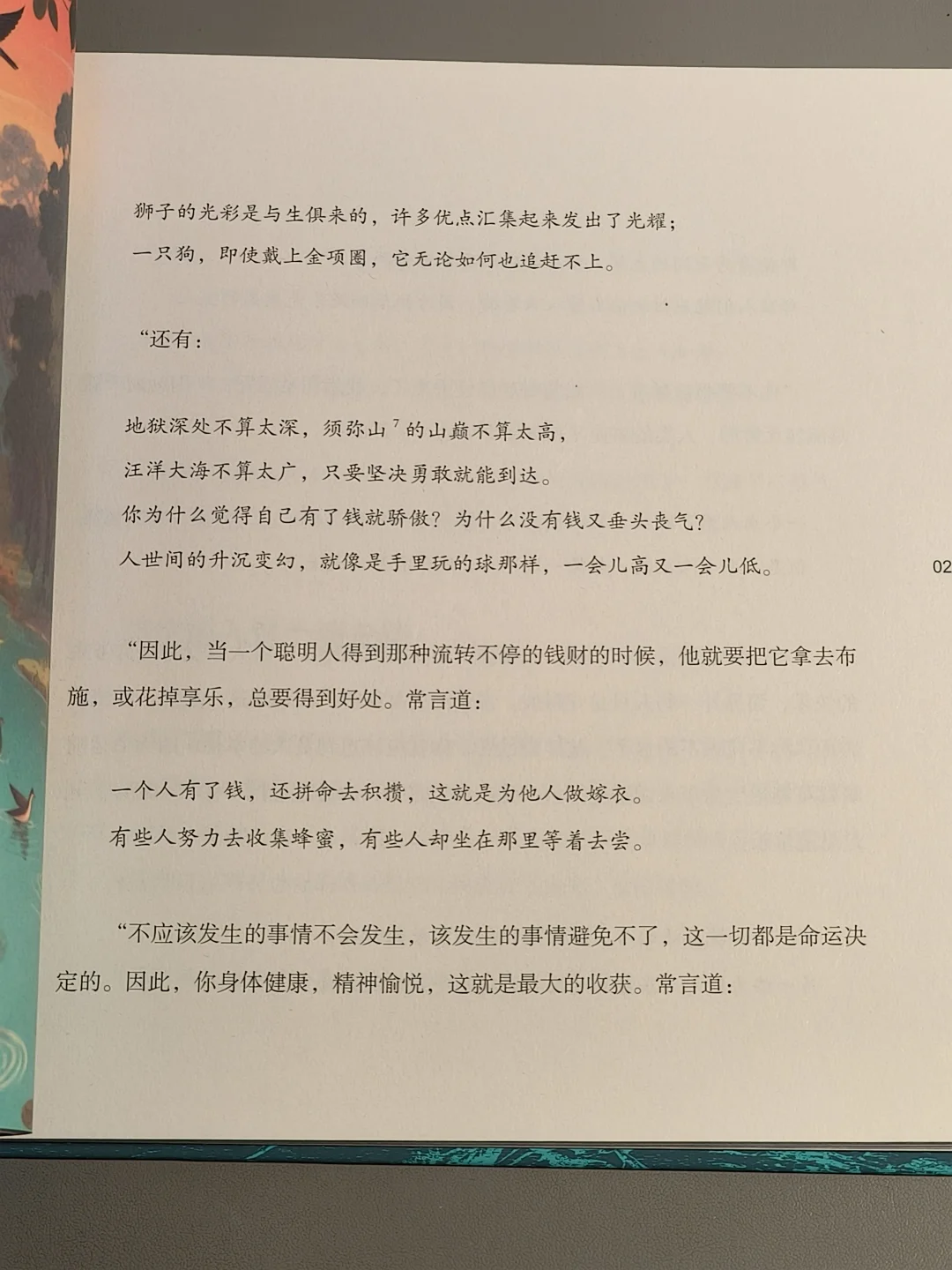 狮子的光彩是与生俱来的，许多优点汇集起来发出了光耀；
一只狗，即使戴上金项圈，它无论如何也追赶不上。

“还有：

地狱深处不算太深，须弥山$^7$的山巅不算太高，
汪洋大海不算太广，只要坚决勇敢就能到达。
你为什么觉得自己有了钱就骄傲？为什么没有钱又垂头丧气？
人世间的升沉变幻，就像是手里玩的球那样，一会儿高又一会儿低。

02

“因此，当一个聪明人得到那种流转不停的钱财的时候，他就要把它拿去布施，或花掉享乐，总要得到好处。常言道：

一个人有了钱，还拼命去积攒，这就是为他人做嫁衣。
有些人努力去收集蜂蜜，有些人却坐在那里等着去尝。

“不应该发生的事情不会发生，该发生的事情避免不了，这一切都是命运决定的。因此，你身体健康，精神愉悦，这就是最大的收获。常言道：